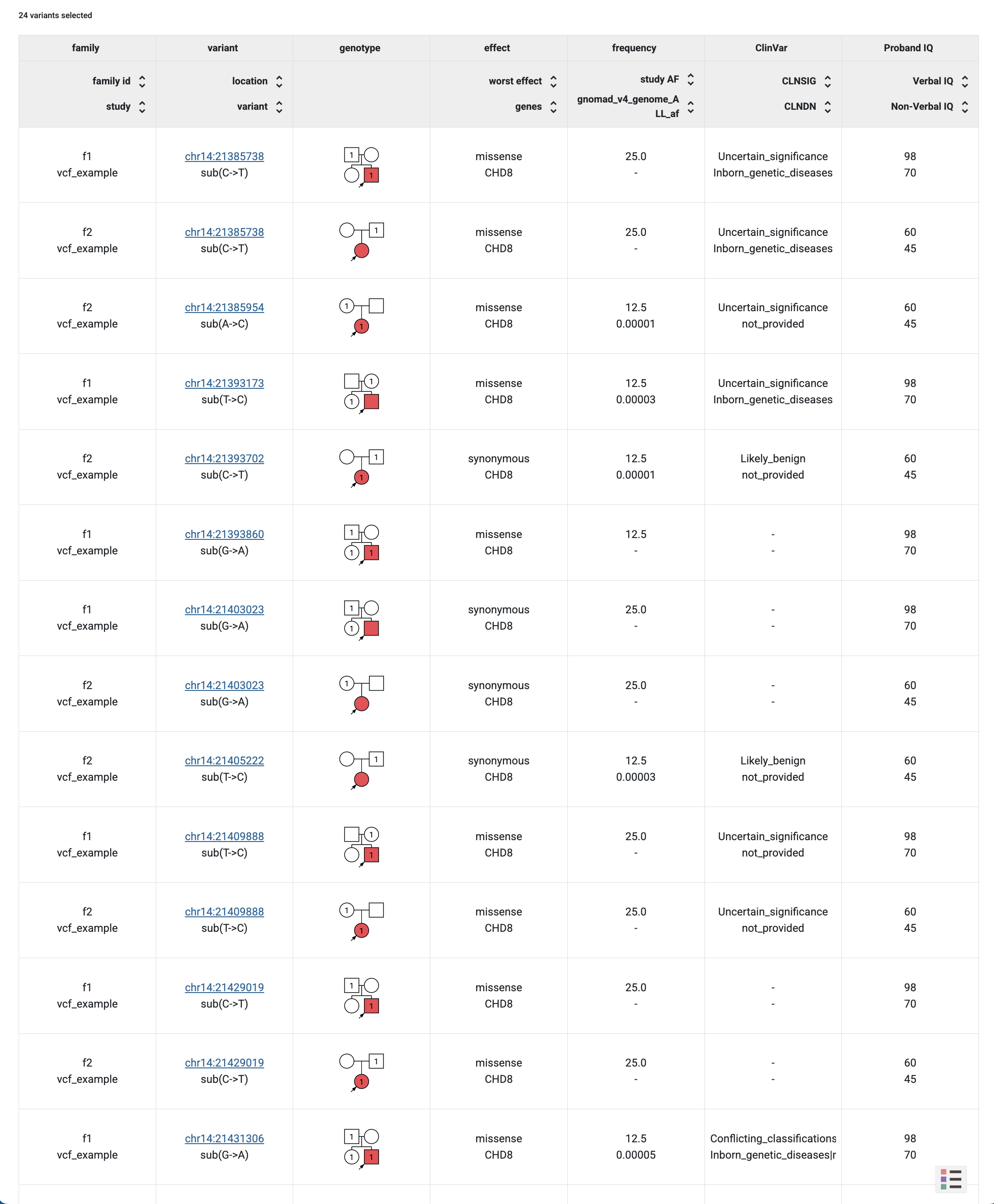 24 variants selected

| family | variant | genotype | effect | frequency | ClinVar | Proband IQ |
|---|---|---|---|---|---|---|
| family id study | location variant | | worst effect genes | study AF gnomad_v4_genome_ALL_af | CLNSIG CLNDN | Verbal IQ Non-Verbal IQ |
| f1 vcf_example | chr14:21385738 sub(C->T) | 1 1 | missense CHD8 | 25.0 - | Uncertain_significance Inborn_genetic_diseases | 98 70 |
| f2 vcf_example | chr14:21385738 sub(C->T) | 1 | missense CHD8 | 25.0 - | Uncertain_significance Inborn_genetic_diseases | 60 45 |
| f2 vcf_example | chr14:21385954 sub(A->C) | 1 1 | missense CHD8 | 12.5 0.00001 | Uncertain_significance not_provided | 60 45 |
| f1 vcf_example | chr14:21393173 sub(T->C) | 1 1 | missense CHD8 | 12.5 0.00003 | Uncertain_significance Inborn_genetic_diseases | 98 70 |
| f2 vcf_example | chr14:21393702 sub(C->T) | 1 1 | synonymous CHD8 | 12.5 0.00001 | Likely_benign not_provided | 60 45 |
| f1 vcf_example | chr14:21393860 sub(G->A) | 1 1 1 | missense CHD8 | 12.5 - | - - | 98 70 |
| f1 vcf_example | chr14:21403023 sub(G->A) | 1 1 | synonymous CHD8 | 25.0 - | - - | 98 70 |
| f2 vcf_example | chr14:21403023 sub(G->A) | 1 | synonymous CHD8 | 25.0 - | - - | 60 45 |
| f2 vcf_example | chr14:21405222 sub(T->C) | 1 | synonymous CHD8 | 12.5 0.00003 | Likely_benign not_provided | 60 45 |
| f1 vcf_example | chr14:21409888 sub(T->C) | 1 1 | missense CHD8 | 25.0 - | Uncertain_significance not_provided | 98 70 |
| f2 vcf_example | chr14:21409888 sub(T->C) | 1 1 | missense CHD8 | 25.0 - | Uncertain_significance not_provided | 60 45 |
| f1 vcf_example | chr14:21429019 sub(C->T) | 1 1 | missense CHD8 | 25.0 - | - - | 98 70 |
| f2 vcf_example | chr14:21429019 sub(C->T) | 1 1 | missense CHD8 | 25.0 - | - - | 60 45 |
| f1 vcf_example | chr14:21431306 sub(G->A) | 1 1 1 | missense CHD8 | 12.5 0.00005 | Conflicting_classifications Inborn_genetic_diseases\|r | 98 70 |